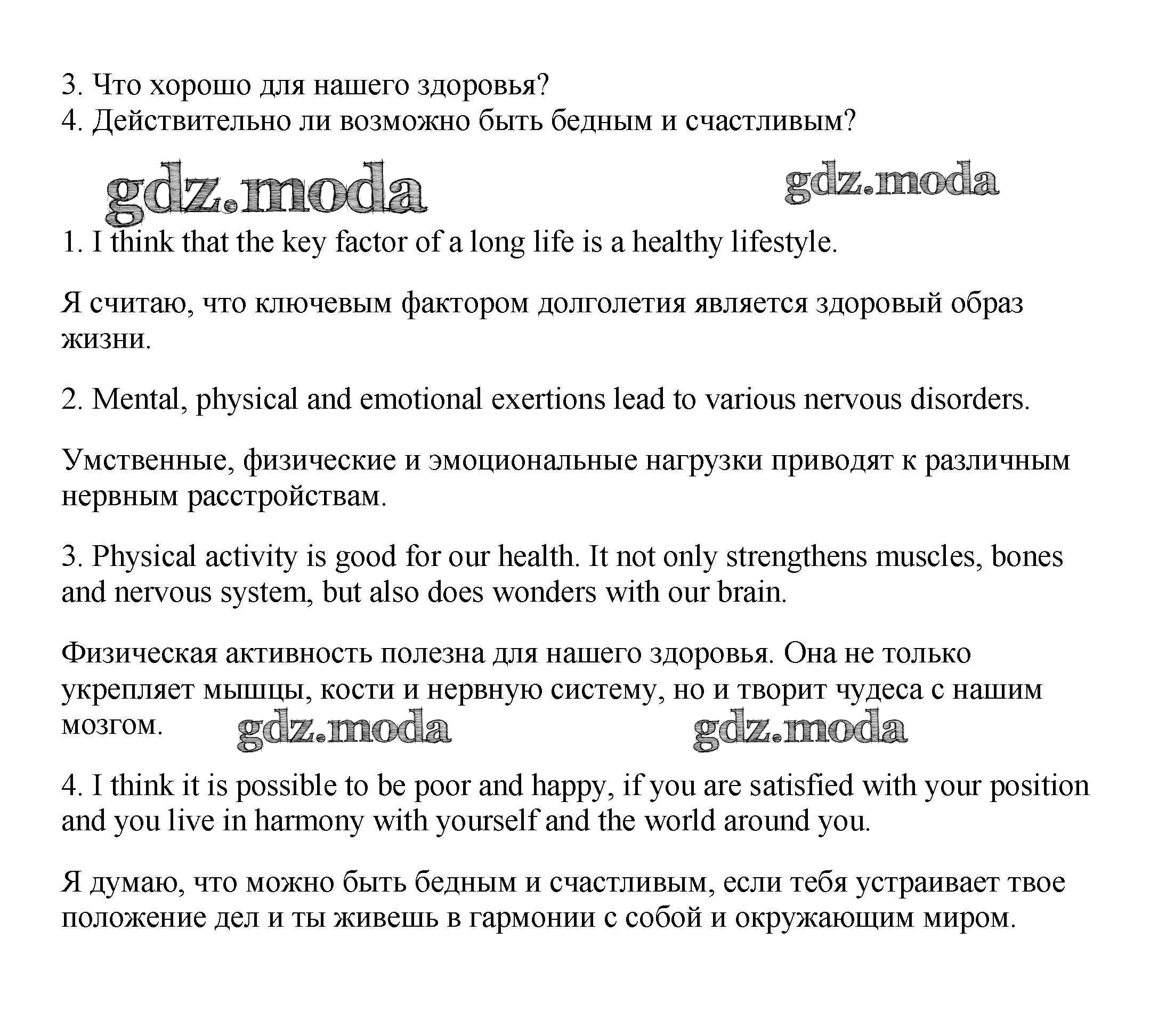 3. Что хорошо для нашего здоровья?
4. Действительно ли возможно быть бедным и счастливым?

gdz.moda gdz.moda

1. I think that the key factor of a long life is a healthy lifestyle.

Я считаю, что ключевым фактором долголетия является здоровый образ жизни.

2. Mental, physical and emotional exertions lead to various nervous disorders.

Умственные, физические и эмоциональные нагрузки приводят к различным нервным расстройствам.

3. Physical activity is good for our health. It not only strengthens muscles, bones and nervous system, but also does wonders with our brain.

Физическая активность полезна для нашего здоровья. Она не только укрепляет мышцы, кости и нервную систему, но и творит чудеса с нашим мозгом.

gdz.moda gdz.moda

4. I think it is possible to be poor and happy, if you are satisfied with your position and you live in harmony with yourself and the world around you.

Я думаю, что можно быть бедным и счастливым, если тебя устраивает твое положение дел и ты живешь в гармонии с собой и окружающим миром.